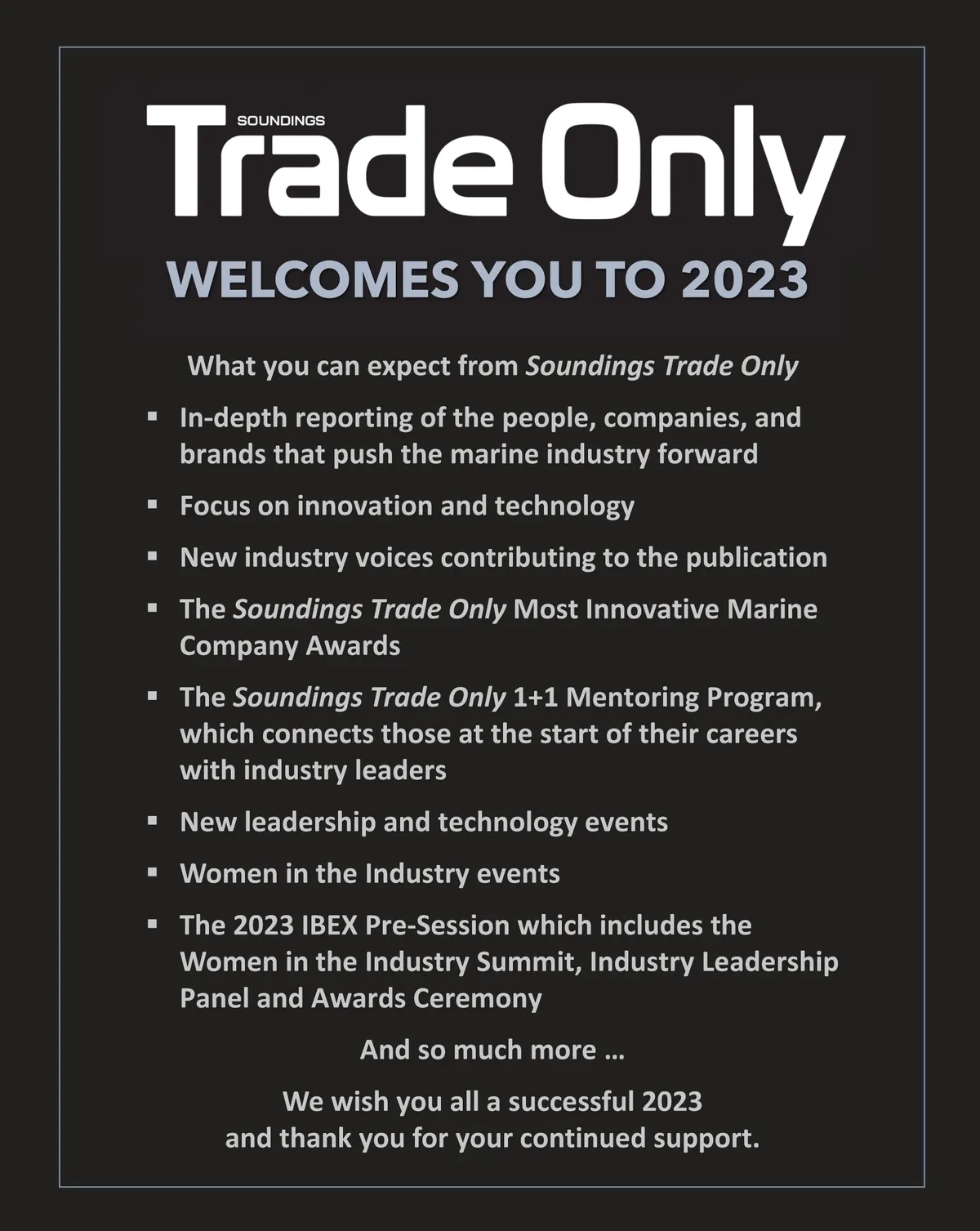 SOUNDINGS
Trade Only

WELCOMES YOU TO 2023

What you can expect from Soundings Trade Only

• In-depth reporting of the people, companies, and brands that push the marine industry forward
• Focus on innovation and technology
• New industry voices contributing to the publication
• The Soundings Trade Only Most Innovative Marine Company Awards
• The Soundings Trade Only 1+1 Mentoring Program, which connects those at the start of their careers with industry leaders
• New leadership and technology events
• Women in the Industry events
• The 2023 IBEX Pre-Session which includes the Women in the Industry Summit, Industry Leadership Panel and Awards Ceremony

And so much more ...

We wish you all a successful 2023
and thank you for your continued support.